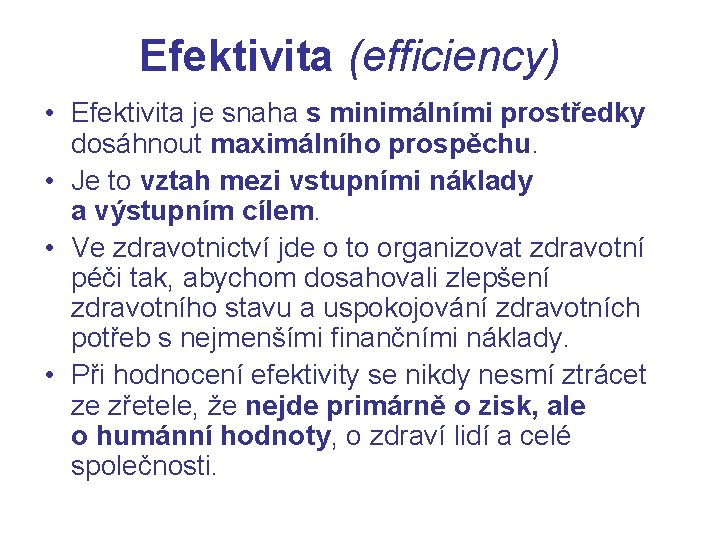 Efektivita (efficiency)

• Efektivita je snaha s minimálními prostředky dosáhnout maximálního prospěchu.

• Je to vztah mezi vstupními náklady a výstupním cílem.

• Ve zdravotnictví jde o to organizovat zdravotní péči tak, abychom dosahovali zlepšení zdravotního stavu a uspokojování zdravotních potřeb s nejmenšími finančními náklady.

• Při hodnocení efektivity se nikdy nesmí ztrácet ze zřetele, že nejde primárně o zisk, ale o humánní hodnoty, o zdraví lidí a celé společnosti.